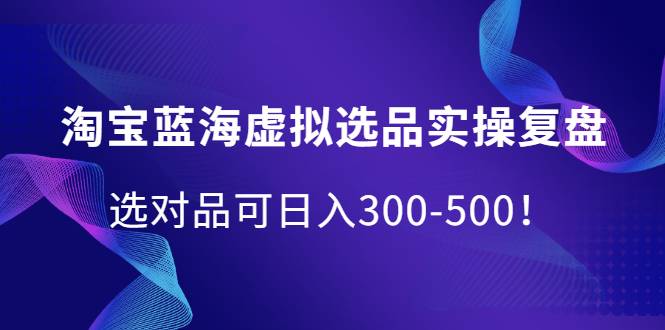 淘宝蓝海虚拟选品实操复盘

选对品可日入300-500！